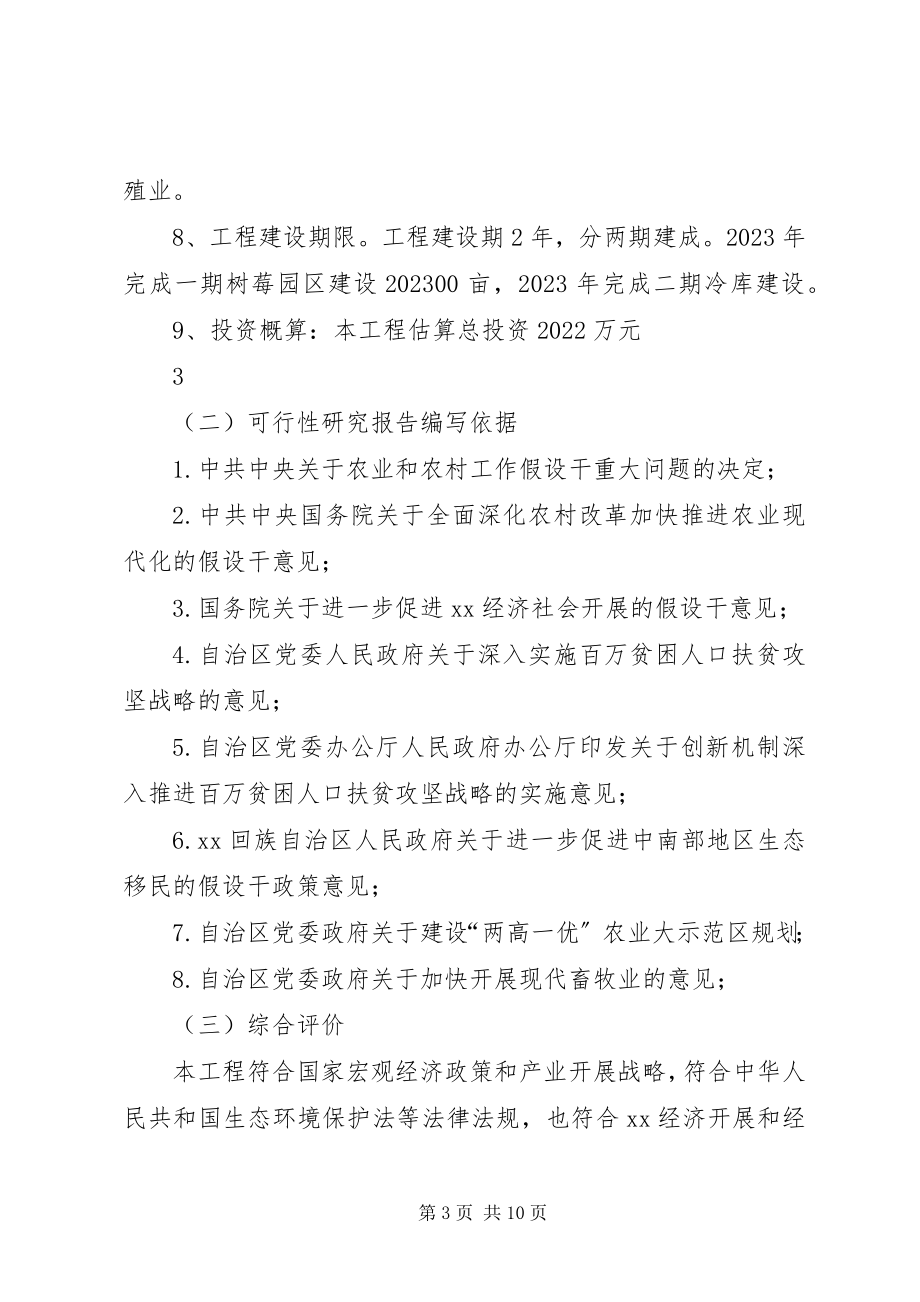 殖业。

8、工程建设期限。工程建设期 2 年，分两期建成。2023 年完成一期树莓园区建设 202300 亩，2023 年完成二期冷库建设。

9、投资概算：本工程估算总投资 2022 万元

3

（二）可行性研究报告编写依据

1. 中共中央关于农业和农村工作假设干重大问题的决定；

2. 中共中央国务院关于全面深化农村改革加快推进农业现代化的假设干意见；

3. 国务院关于进一步促进 xx 经济社会开展的假设干意见；

4. 自治区党委人民政府关于深入实施百万贫困人口扶贫攻坚战略的意见；

5. 自治区党委办公厅人民政府办公厅印发关于创新机制深入推进百万贫困人口扶贫攻坚战略的实施意见；

6. xx 回族自治区人民政府关于进一步促进中南部地区生态移民的假设干政策意见；

7. 自治区党委政府关于建设“两高一优〞农业大示范区规划；

8. 自治区党委政府关于加快开展现代畜牧业的意见；

（三）综合评价

本工程符合国家宏观经济政策和产业开展战略，符合中华人民共和国生态环境保护法等法律法规，也符合 xx 经济开展和经

第 3 页 共 10 页